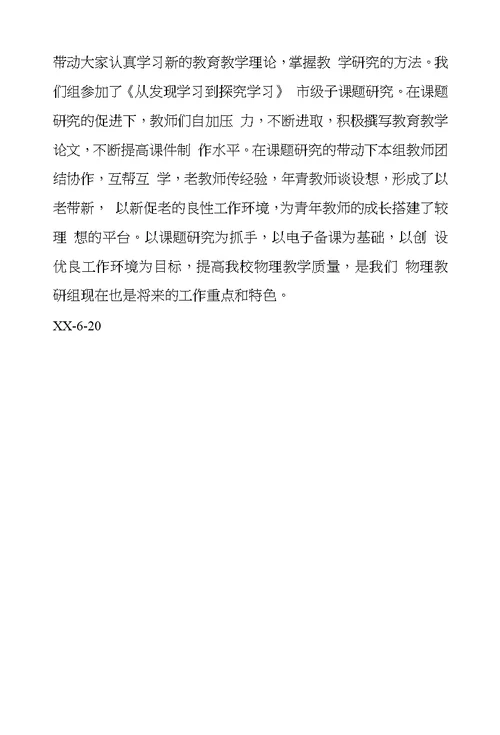 带动大家认真学习新的教育教学理论，掌握教 学研究的方法。我们组参加了《从发现学习到探究学习》 市级子课题研究。在课题研究的促进下，教师们自加压 力，不断进取，积极撰写教育教学论文，不断提高课件制 作水平。在课题研究的带动下本组教师团结协作，互帮互 学，老教师传经验，年青教师谈设想，形成了以老带新， 以新促老的良性工作环境，为青年教师的成长搭建了较理 想的平台。以课题研究为抓手，以电子备课为基础，以创 设优良工作环境为目标，提高我校物理教学质量，是我们 物理教研组现在也是将来的工作重点和特色。

XX-6-20